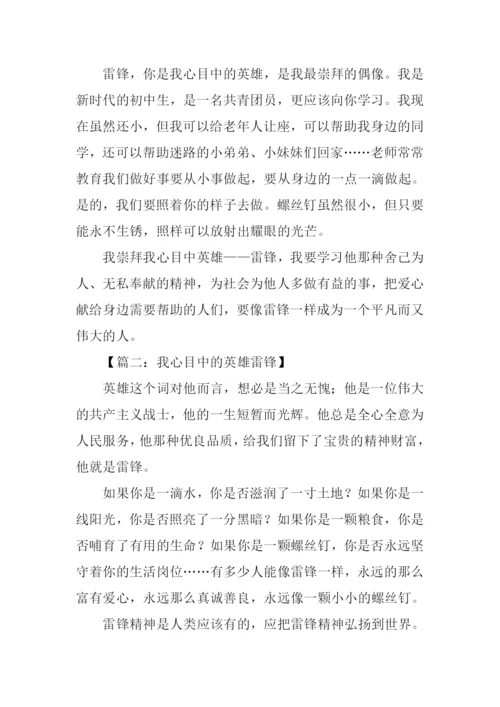 雷锋，你是我心目中的英雄，是我最崇拜的偶像。我是新时代的初中生，是一名共青团员，更应该向你学习。我现在虽然还小，但我可以给老年人让座，可以帮助我身边的同学，还可以帮助迷路的小弟弟、小妹妹们回家……老师常常教育我们做好事要从小事做起，要从身边的一点一滴做起。是的，我们要照着你的样子去做。螺丝钉虽然很小，但只要能永不生锈，照样可以放射出耀眼的光芒。

我崇拜我心目中英雄——雷锋，我要学习他那种舍己为人、无私奉献的精神，为社会为他人多做有益的事，把爱心献给身边需要帮助的人们，要像雷锋一样成为一个平凡而又伟大的人。

【篇二：我心目中的英雄雷锋】

英雄这个词对他而言，想必是当之无愧；他是一位伟大的共产主义战士，他的一生短暂而光辉。他总是全心全意为人民服务，他那种优良品质，给我们留下了宝贵的精神财富，他就是雷锋。

如果你是一滴水，你是否滋润了一寸土地？如果你是一线阳光，你是否照亮了一分黑暗？如果你是一颗粮食，你是否哺育了有用的生命？如果你是一颗螺丝钉，你是否永远坚守着你的生活岗位……有多少人能像雷锋一样，永远的那么富有爱心，永远那么真诚善良，永远像一颗小小的螺丝钉。

雷锋精神是人类应该有的，应把雷锋精神弘扬到世界。